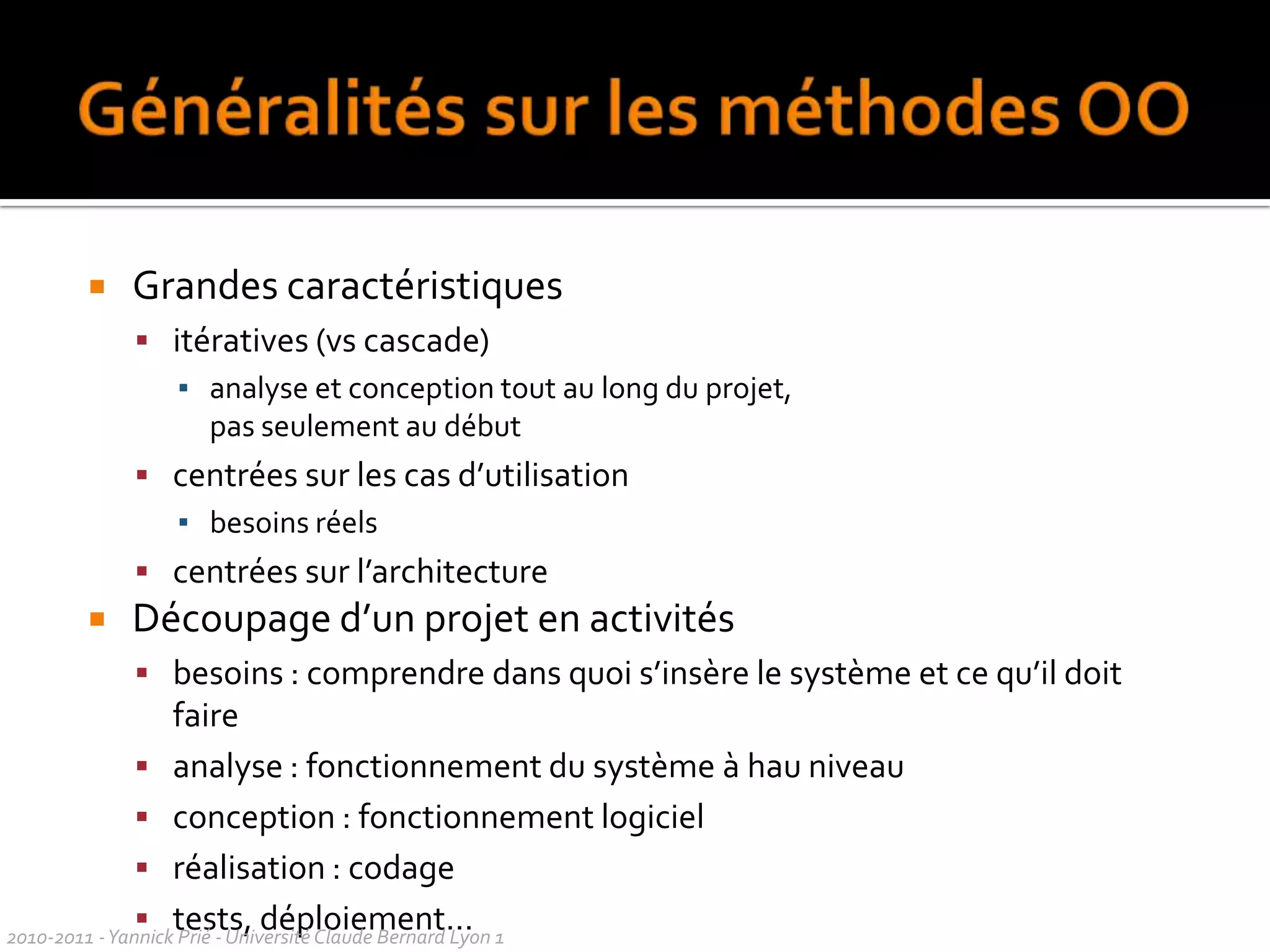 Généralités sur les méthodes OO

- Grandes caractéristiques
  - itératives (vs cascade)
    - analyse et conception tout au long du projet, pas seulement au début
  - centrées sur les cas d'utilisation
    - besoins réels
  - centrées sur l'architecture
- Découpage d'un projet en activités
  - besoins : comprendre dans quoi s'insère le système et ce qu'il doit faire
  - analyse : fonctionnement du système à hau niveau
  - conception : fonctionnement logiciel
  - réalisation : codage
  - tests, déploiement…

2010-2011 - Yannick Prié - Université Claude Bernard Lyon 1